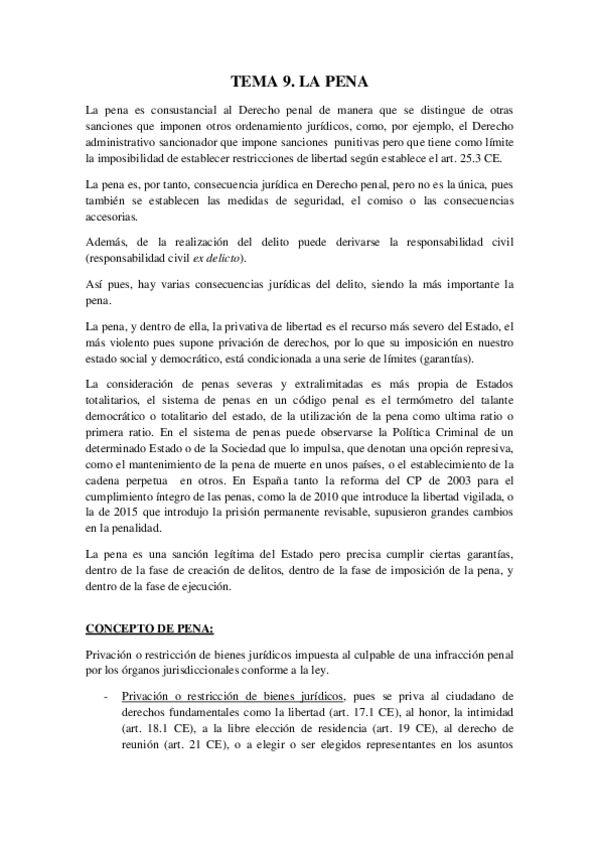 TEMA 9. LA PENA

La pena es consustancial al Derecho penal de manera que se distingue de otras sanciones que imponen otros ordenamiento jurídicos, como, por ejemplo, el Derecho administrativo sancionador que impone sanciones punitivas pero que tiene como límite la imposibilidad de establecer restricciones de libertad según establece el art. 25.3 CE.

La pena es, por tanto, consecuencia jurídica en Derecho penal, pero no es la única, pues también se establecen las medidas de seguridad, el comiso o las consecuencias accesorias.

Además, de la realización del delito puede derivarse la responsabilidad civil (responsabilidad civil ex delicto).

Así pues, hay varias consecuencias jurídicas del delito, siendo la más importante la pena.

La pena, y dentro de ella, la privativa de libertad es el recurso más severo del Estado, el más violento pues supone privación de derechos, por lo que su imposición en nuestro estado social y democrático, está condicionada a una serie de límites (garantías).

La consideración de penas severas y extralimitadas es más propia de Estados totalitarios, el sistema de penas en un código penal es el termómetro del talante democrático o totalitario del estado, de la utilización de la pena como ultima ratio o primera ratio. En el sistema de penas puede observarse la Política Criminal de un determinado Estado o de la Sociedad que lo impulsa, que denotan una opción represiva, como el mantenimiento de la pena de muerte en unos países, o el establecimiento de la cadena perpetua en otros. En España tanto la reforma del CP de 2003 para el cumplimiento íntegro de las penas, como la de 2010 que introduce la libertad vigilada, o la de 2015 que introdujo la prisión permanente revisable, supusieron grandes cambios en la penalidad.

La pena es una sanción legítima del Estado pero precisa cumplir ciertas garantías, dentro de la fase de creación de delitos, dentro de la fase de imposición de la pena, y dentro de la fase de ejecución.

CONCEPTO DE PENA:

Privación o restricción de bienes jurídicos impuesta al culpable de una infracción penal por los órganos jurisdiccionales conforme a la ley.

- Privación o restricción de bienes jurídicos, pues se priva al ciudadano de derechos fundamentales como la libertad (art. 17.1 CE), al honor, la intimidad (art. 18.1 CE), a la libre elección de residencia (art. 19 CE), al derecho de reunión (art. 21 CE), o a elegir o ser elegidos representantes en los asuntos